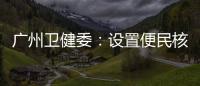 广州卫健委：设置便民核